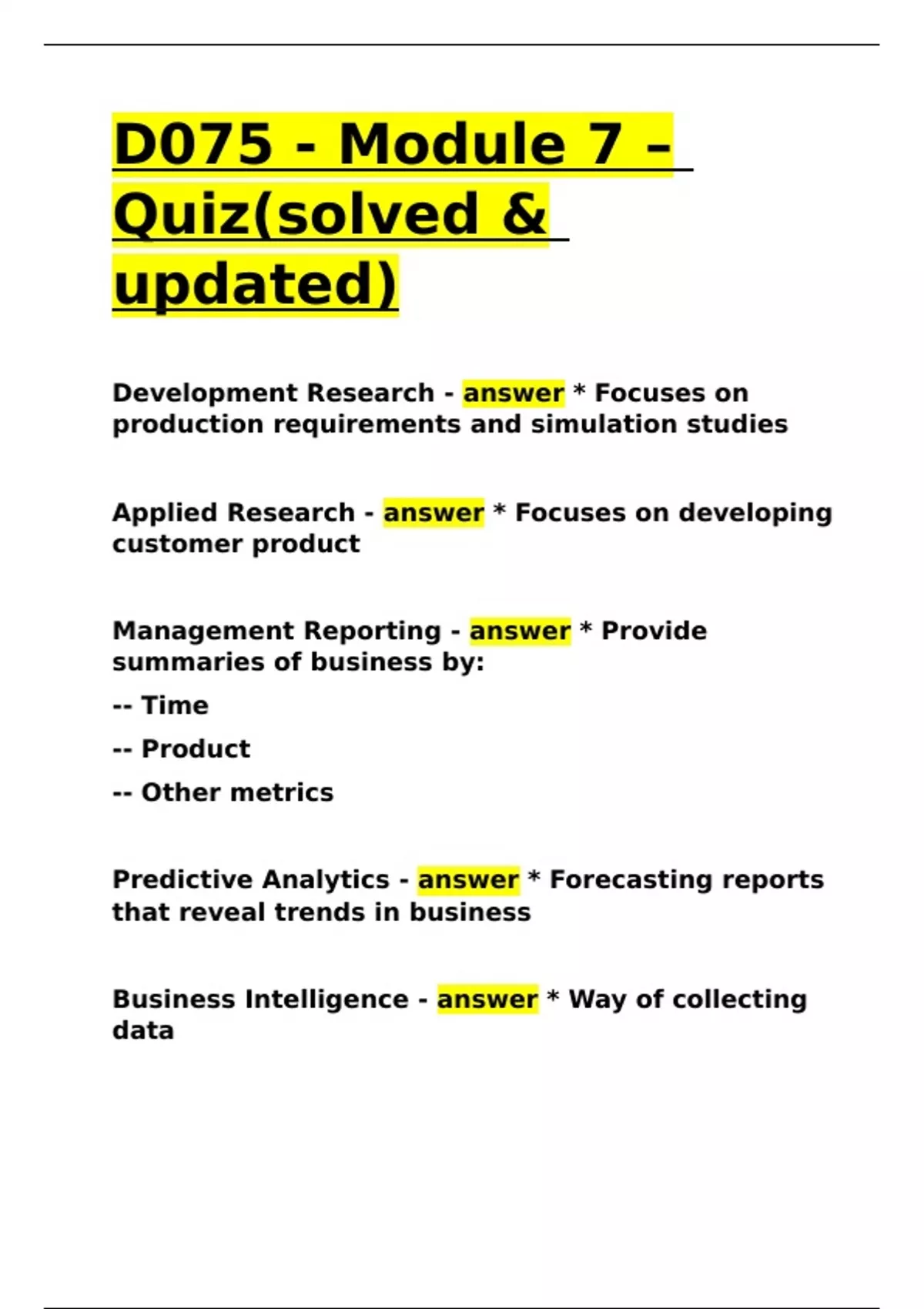 D075 - Module 7 – Quiz(solved & updated)

Development Research - answer * Focuses on production requirements and simulation studies

Applied Research - answer * Focuses on developing customer product

Management Reporting - answer * Provide summaries of business by:

-- Time

-- Product

-- Other metrics

Predictive Analytics - answer * Forecasting reports that reveal trends in business

Business Intelligence - answer * Way of collecting data